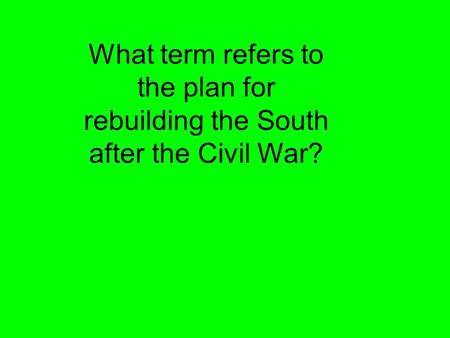 What term refers to the plan for rebuilding the South after the Civil War?